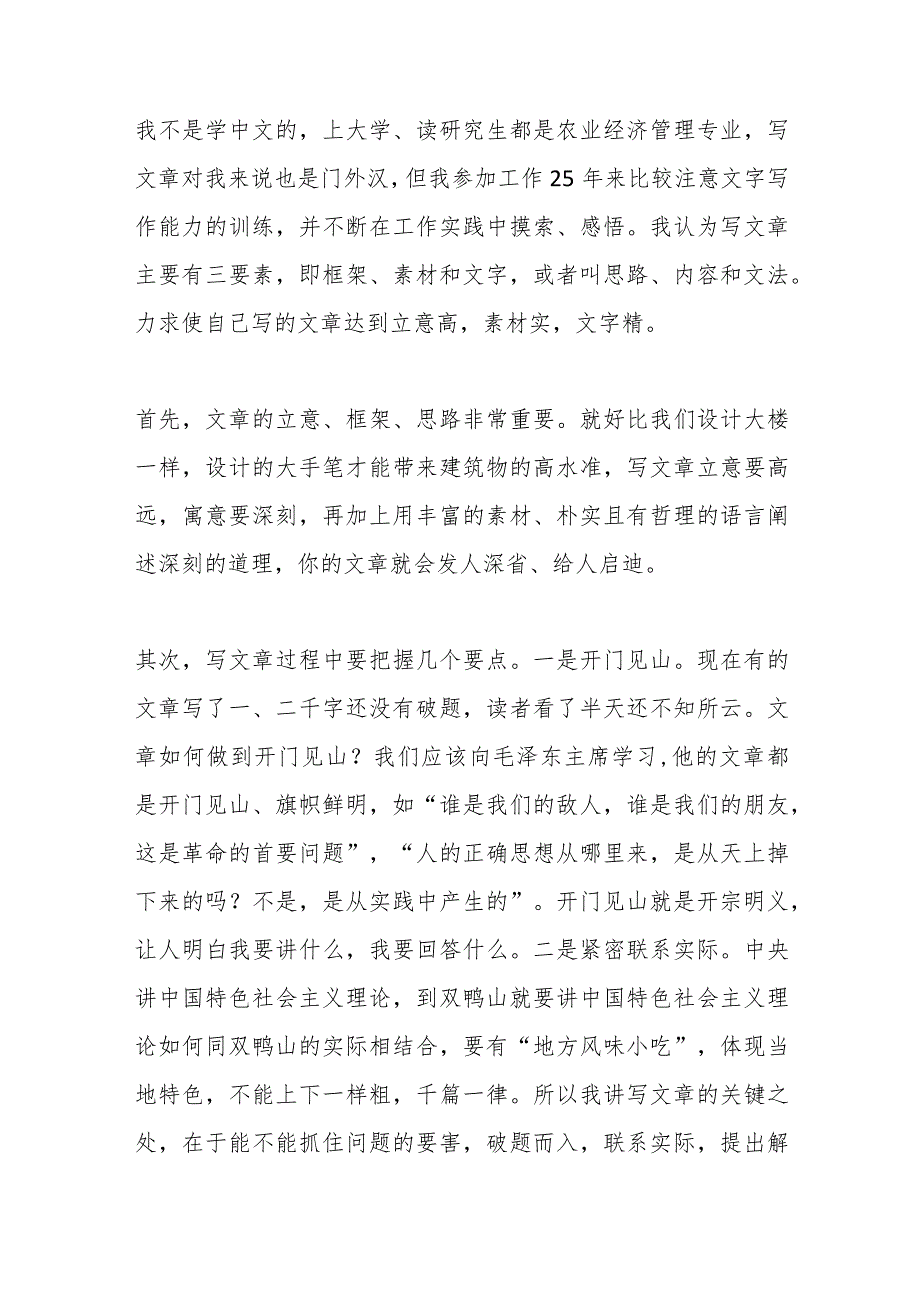 我不是学中文的，上大学、读研究生都是农业经济管理专业，写文章对我来说也是门外汉，但我参加工作25年来比较注意文字写作能力的训练，并不断在工作实践中摸索、感悟。我认为写文章主要有三要素，即框架、素材和文字，或者叫思路、内容和文法。力求使自己写的文章达到立意高，素材实，文字精。

首先，文章的立意、框架、思路非常重要。就好比我们设计大楼一样，设计的大手笔才能带来建筑物的高水准，写文章立意要高远，寓意要深刻，再加上用丰富的素材、朴实且有哲理的语言阐述深刻的道理，你的文章就会发人深省、给人启迪。

其次，写文章过程中要把握几个要点。一是开门见山。现在有的文章写了一、二千字还没有破题，读者看了半天还不知所云。文章如何做到开门见山？我们应该向毛泽东主席学习，他的文章都是开门见山、旗帜鲜明，如“谁是我们的敌人，谁是我们的朋友，这是革命的首要问题”，“人的正确思想从哪里来，是从天上掉下来的吗？不是，是从实践中产生的”。开门见山就是开宗明义，让人明白我要讲什么，我要回答什么。二是紧密联系实际。中央讲中国特色社会主义理论，到双鸭山就要讲中国特色社会主义理论如何同双鸭山的实际相结合，要有“地方风味小吃”，体现当地特色，不能上下一样粗，千篇一律。所以我讲写文章的关键之处，在于能不能抓住问题的要害，破题而入，联系实际，提出解